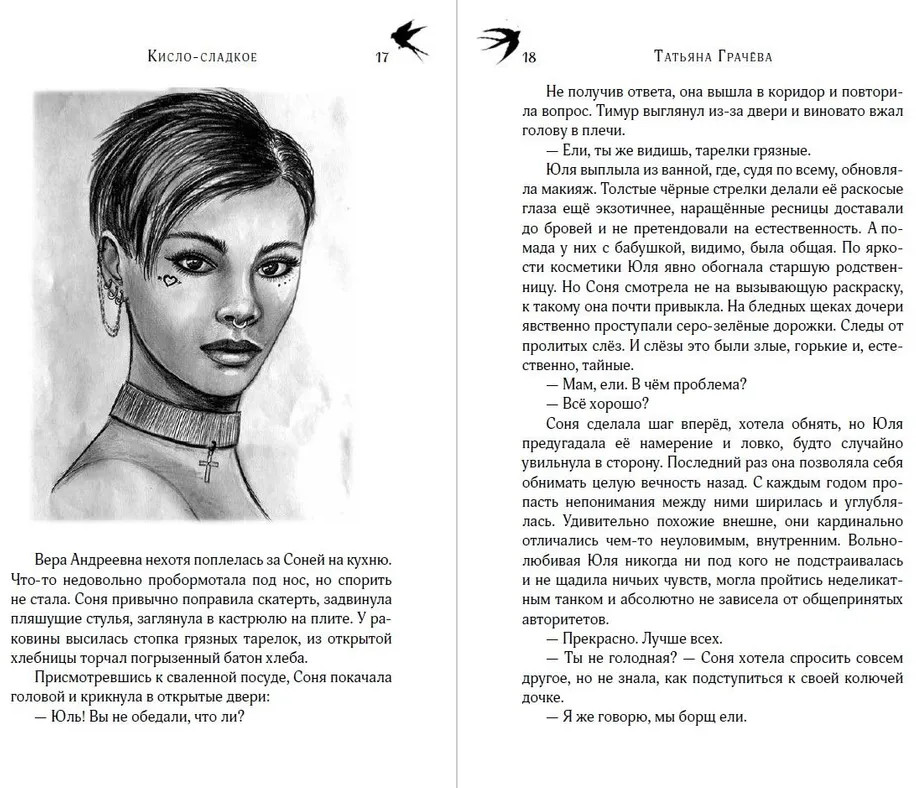 Кисло-сладкое 17

Вера Андреевна нехотя поплелась за Соней на кухню. Что-то недовольно пробормотала под нос, но спорить не стала. Соня привычно поправила скатерть, задвинула пляшущие стулья, заглянула в кастрюлю на плите. У раковины высилась стопка грязных тарелок, из открытой хлебницы торчал погрызенный батон хлеба.

Присмотревшись к сваленной посуде, Соня покачала головой и крикнула в открытые двери:

— Юль! Вы не обедали, что ли?

18 Татьяна Грачёва

Не получив ответа, она вышла в коридор и повторила вопрос. Тимур выглянул из-за двери и виновато вжал голову в плечи.

— Ели, ты же видишь, тарелки грязные.

Юля выплыла из ванной, где, судя по всему, обновляла макияж. Толстые чёрные стрелки делали её раскосые глаза ещё экзотичнее, наращённые ресницы доставали до бровей и не претендовали на естественность. А помада у них с бабушкой, видимо, была общая. По яркости косметики Юля явно обогнала старшую родственницу. Но Соня смотрела не на вызывающую раскраску, к такому она почти привыкла. На бледных щеках дочери явственно проступали серо-зелёные дорожки. Следы от пролитых слёз. И слёзы это были злые, горькие и, естественно, тайные.

— Мам, ели. В чём проблема?

— Всё хорошо?

Соня сделала шаг вперёд, хотела обнять, но Юля предугадала её намерение и ловко, будто случайно увильнула в сторону. Последний раз она позволяла себя обнимать целую вечность назад. С каждым годом пропасть непонимания между ними ширилась и углублялась. Удивительно похожие внешне, они кардинально отличались чем-то неуловимым, внутренним. Вольнолюбивая Юля никогда ни под кого не подстраивалась и не щадила ничьих чувств, могла пройтись неделикатным танком и абсолютно не зависела от общепринятых авторитетов.

— Прекрасно. Лучше всех.

— Ты не голодная? — Соня хотела спросить совсем другое, но не знала, как подступиться к своей колючей дочке.

— Я же говорю, мы борщ ели.